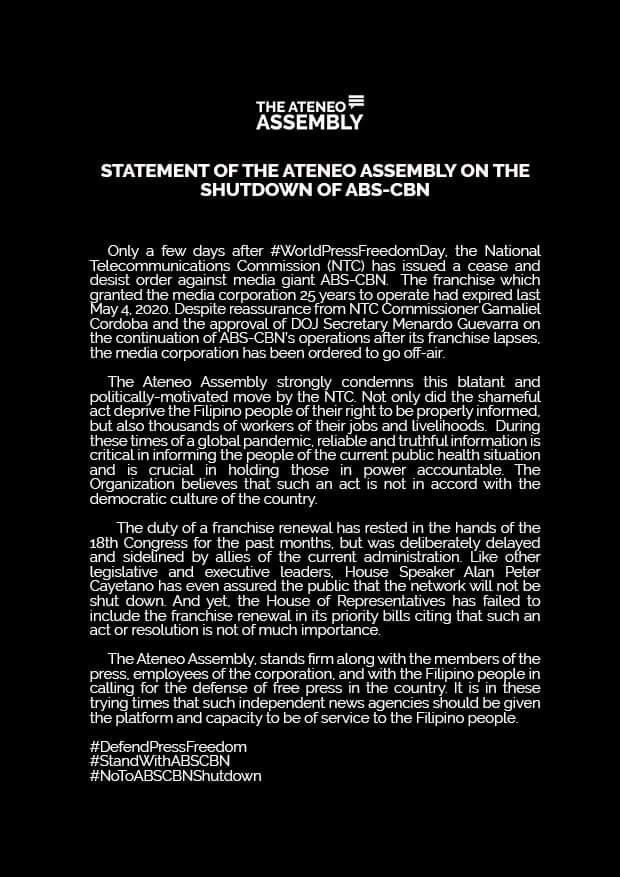 THE ATENEO
ASSEMBLY

STATEMENT OF THE ATENEO ASSEMBLY ON THE SHUTDOWN OF ABS-CBN

Only a few days after #WorldPressFreedomDay, the National Telecommunications Commission (NTC) has issued a cease and desist order against media giant ABS-CBN. The franchise which granted the media corporation 25 years to operate had expired last May 4, 2020. Despite reassurance from NTC Commissioner Gamaliel Cordoba and the approval of DOJ Secretary Menardo Guevarra on the continuation of ABS-CBN's operations after its franchise lapses, the media corporation has been ordered to go off-air.

The Ateneo Assembly strongly condemns this blatant and politically-motivated move by the NTC. Not only did the shameful act deprive the Filipino people of their right to be properly informed, but also thousands of workers of their jobs and livelihoods. During these times of a global pandemic, reliable and truthful information is critical in informing the people of the current public health situation and is crucial in holding those in power accountable. The Organization believes that such an act is not in accord with the democratic culture of the country.

The duty of a franchise renewal has rested in the hands of the 18th Congress for the past months, but was deliberately delayed and sidelined by allies of the current administration. Like other legislative and executive leaders, House Speaker Alan Peter Cayetano has even assured the public that the network will not be shut down. And yet, the House of Representatives has failed to include the franchise renewal in its priority bills citing that such an act or resolution is not of much importance.

The Ateneo Assembly, stands firm along with the members of the press, employees of the corporation, and with the Filipino people in calling for the defense of free press in the country. It is in these trying times that such independent news agencies should be given the platform and capacity to be of service to the Filipino people.

#DefendPressFreedom
#StandWithABSCBN
#NoToABSCBNShutdown